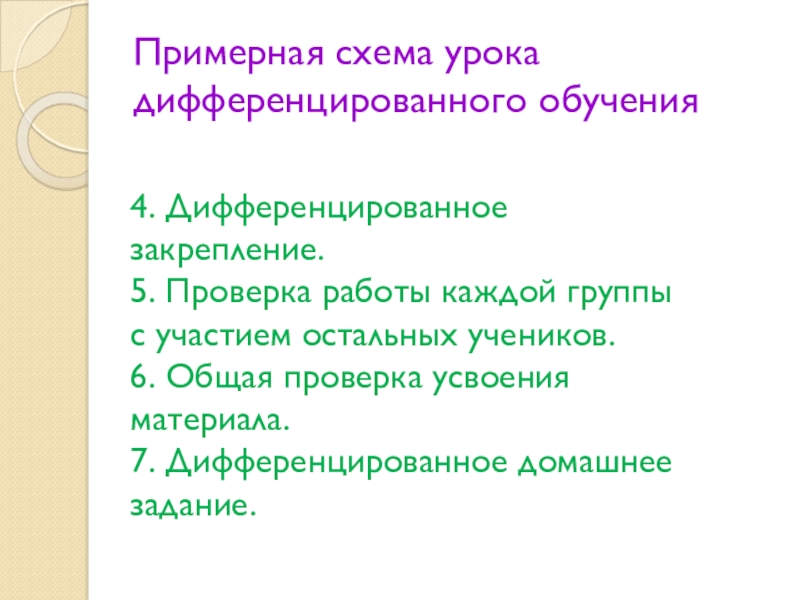 Примерная схема урока дифференцированного обучения

4. Дифференцированное закрепление.
5. Проверка работы каждой группы с участием остальных учеников.
6. Общая проверка усвоения материала.
7. Дифференцированное домашнее задание.